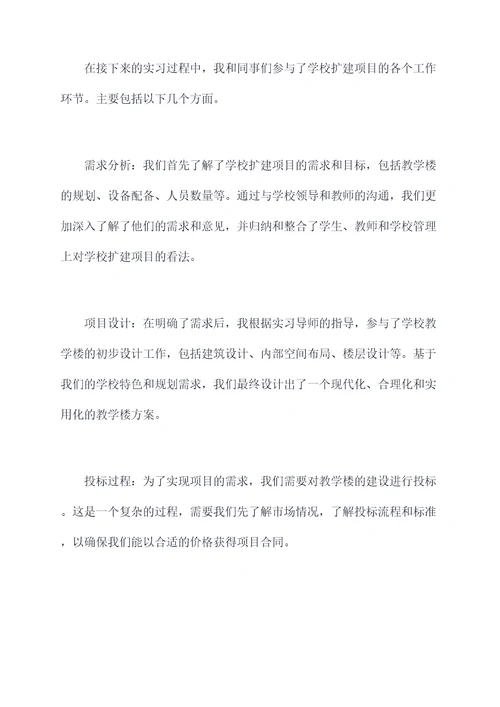 在接下来的实习过程中，我和同事们参与了学校扩建项目的各个工作环节。主要包括以下几个方面。

需求分析：我们首先了解了学校扩建项目的需求和目标，包括教学楼的规划、设备配备、人员数量等。通过与学校领导和教师的沟通，我们更加深入了解了他们的需求和意见，并归纳和整合了学生、教师和学校管理上对学校扩建项目的看法。

项目设计：在明确了需求后，我根据实习导师的指导，参与了学校教学楼的初步设计工作，包括建筑设计、内部空间布局、楼层设计等。基于我们的学校特色和规划需求，我们最终设计出了一个现代化、合理化和实用化的教学楼方案。

投标过程：为了实现项目的需求，我们需要对教学楼的建设进行投标。这是一个复杂的过程，需要我们先了解市场情况，了解投标流程和标准，以确保我们能以合适的价格获得项目合同。